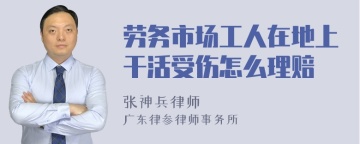 劳务市场工人在地上干活受伤怎么理赔

张神兵律师

广东律参律师事务所